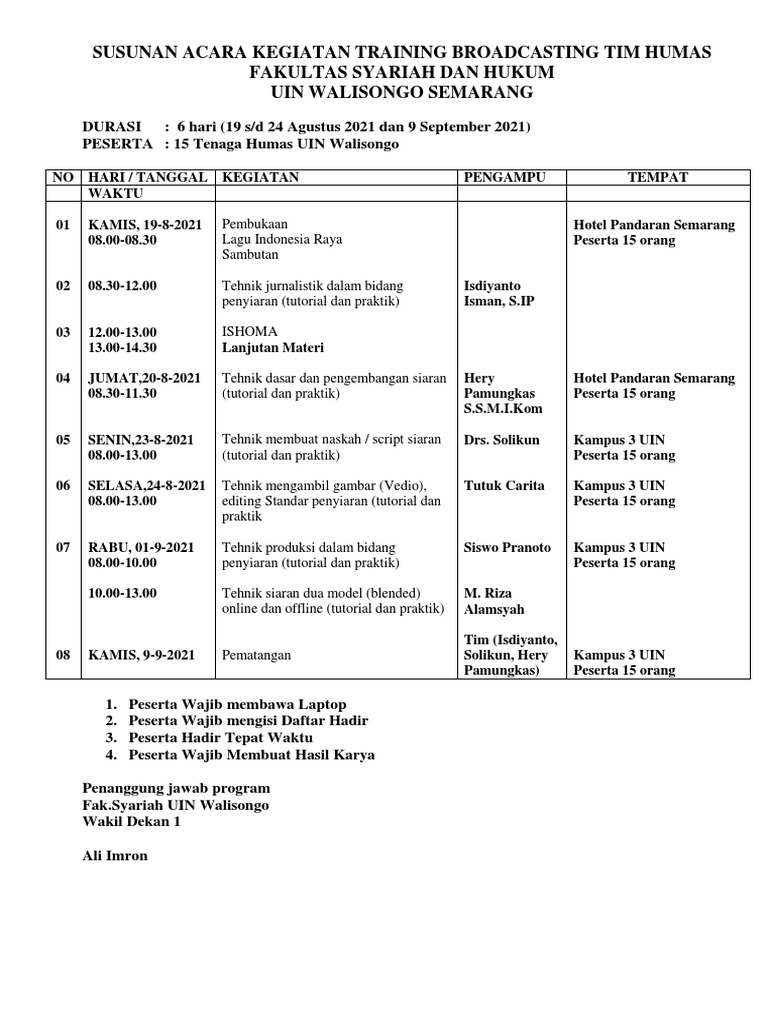 SUSUNAN ACARA KEGIATAN TRAINING BROADCASTING TIM HUMAS
FAKULTAS SYARIAH DAN HUKUM
UIN WALISONGO SEMARANG

DURASI : 6 hari (19 s/d 24 Agustus 2021 dan 9 September 2021)
PESERTA : 15 Tenaga Humas UIN Walisongo

| NO | HARI / TANGGAL WAKTU | KEGIATAN | PENGAMPU | TEMPAT |
|---|---|---|---|---|
| 01 | KAMIS, 19-8-2021 08.00-08.30 | Pembukaan Lagu Indonesia Raya Sambutan | | Hotel Pandaran Semarang Peserta 15 orang |
| 02 | 08.30-12.00 | Tehnik jurnalistik dalam bidang penyiaran (tutorial dan praktik) | Isdiyanto Isman, S.IP | |
| 03 | 12.00-13.00 13.00-14.30 | ISHOMA Lanjutan Materi | | |
| 04 | JUMAT,20-8-2021 08.30-11.30 | Tehnik dasar dan pengembangan siaran (tutorial dan praktik) | Hery Pamungkas S.S.M.I.Kom | Hotel Pandaran Semarang Peserta 15 orang |
| 05 | SENIN,23-8-2021 08.00-13.00 | Tehnik membuat naskah / script siaran (tutorial dan praktik) | Drs. Solikun | Kampus 3 UIN Peserta 15 orang |
| 06 | SELASA,24-8-2021 08.00-13.00 | Tehnik mengambil gambar (Vedio), editing Standar penyiaran (tutorial dan praktik | Tutuk Carita | Kampus 3 UIN Peserta 15 orang |
| 07 | RABU, 01-9-2021 08.00-10.00 | Tehnik produksi dalam bidang penyiaran (tutorial dan praktik) | Siswo Pranoto | Kampus 3 UIN Peserta 15 orang |
| | 10.00-13.00 | Tehnik siaran dua model (blended) online dan offline (tutorial dan praktik) | M. Riza Alamsyah | |
| 08 | KAMIS, 9-9-2021 | Pematangan | Tim (Isdiyanto, Solikun, Hery Pamungkas) | Kampus 3 UIN Peserta 15 orang |

1. Peserta Wajib membawa Laptop
2. Peserta Wajib mengisi Daftar Hadir
3. Peserta Hadir Tepat Waktu
4. Peserta Wajib Membuat Hasil Karya

Penanggung jawab program
Fak.Syariah UIN Walisongo
Wakil Dekan 1

Ali Imron